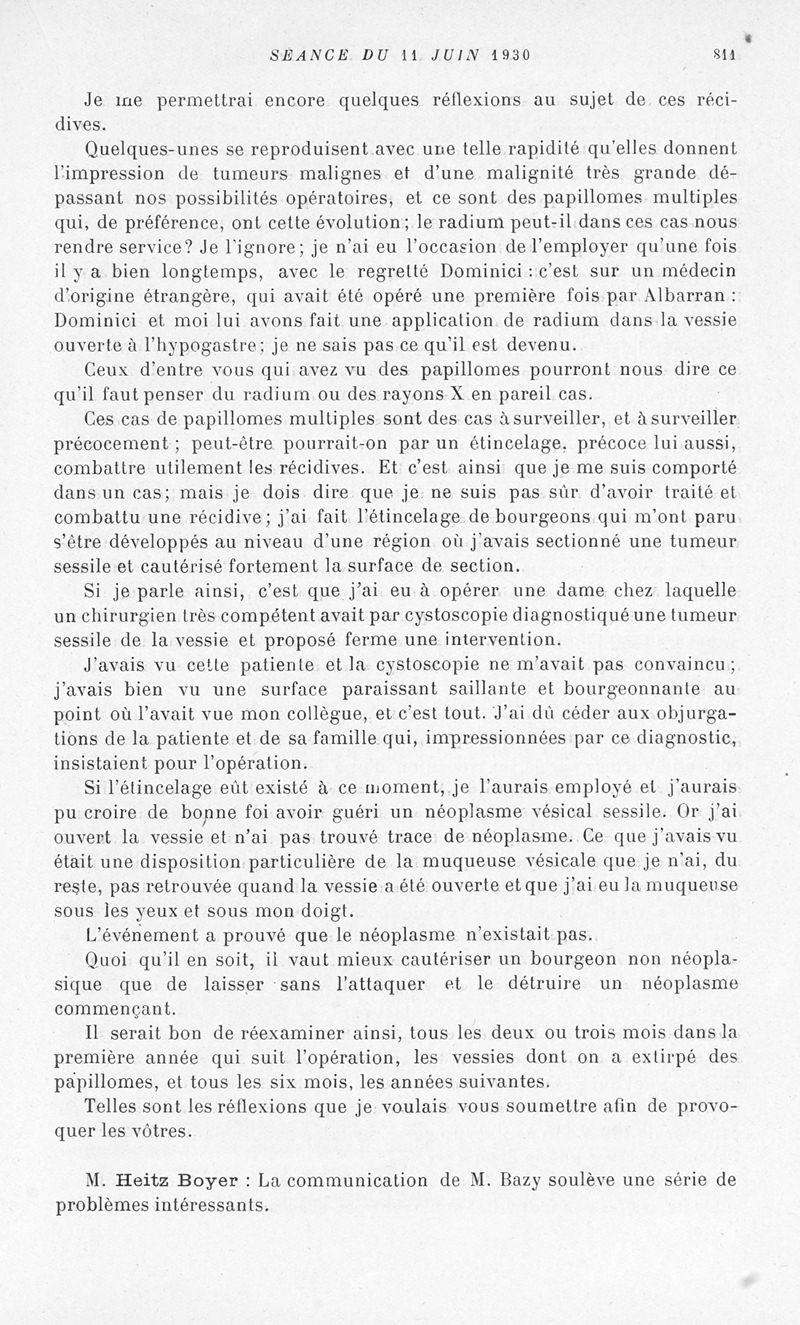 SÉANCE DU 11 JUIN 1930 811

Je me permettrai encore quelques réflexions au sujet de ces récidives.

Quelques-unes se reproduisent avec une telle rapidité qu'elles donnent l'impression de tumeurs malignes et d'une malignité très grande dépassant nos possibilités opératoires, et ce sont des papillomes multiples qui, de préférence, ont cette évolution; le radium peut-il dans ces cas nous rendre service? Je l'ignore; je n'ai eu l'occasion de l'employer qu'une fois il y a bien longtemps, avec le regretté Dominici : c'est sur un médecin d'origine étrangère, qui avait été opéré une première fois par Albarran : Dominici et moi lui avons fait une application de radium dans la vessie ouverte à l'hypogastre; je ne sais pas ce qu'il est devenu.

Ceux d'entre vous qui avez vu des papillomes pourront nous dire ce qu'il faut penser du radium ou des rayons X en pareil cas.

Ces cas de papillomes multiples sont des cas à surveiller, et à surveiller précocement ; peut-être pourrait-on par un étincelage, précoce lui aussi, combattre utilement les récidives. Et c'est ainsi que je me suis comporté dans un cas; mais je dois dire que je ne suis pas sûr d'avoir traité et combattu une récidive; j'ai fait l'étincelage de bourgeons qui m'ont paru s'être développés au niveau d'une région où j'avais sectionné une tumeur sessile et cautérisé fortement la surface de section.

Si je parle ainsi, c'est que j'ai eu à opérer une dame chez laquelle un chirurgien très compétent avait par cystoscopie diagnostiqué une tumeur sessile de la vessie et proposé ferme une intervention.

J'avais vu cette patiente et la cystoscopie ne m'avait pas convaincu ; j'avais bien vu une surface paraissant saillante et bourgeonnante au point où l'avait vue mon collègue, et c'est tout. J'ai dû céder aux objurgations de la patiente et de sa famille qui, impressionnées par ce diagnostic, insistaient pour l'opération.

Si l'étincelage eût existé à ce moment, je l'aurais employé et j'aurais pu croire de bonne foi avoir guéri un néoplasme vésical sessile. Or j'ai ouvert la vessie et n'ai pas trouvé trace de néoplasme. Ce que j'avais vu était une disposition particulière de la muqueuse vésicale que je n'ai, du reste, pas retrouvée quand la vessie a été ouverte et que j'ai eu la muqueuse sous les yeux et sous mon doigt.

L'événement a prouvé que le néoplasme n'existait pas.

Quoi qu'il en soit, il vaut mieux cautériser un bourgeon non néoplasique que de laisser sans l'attaquer et le détruire un néoplasme commençant.

Il serait bon de réexaminer ainsi, tous les deux ou trois mois dans la première année qui suit l'opération, les vessies dont on a extirpé des papillomes, et tous les six mois, les années suivantes.

Telles sont les réflexions que je voulais vous soumettre afin de provoquer les vôtres.

M. Heitz Boyer : La communication de M. Bazy soulève une série de problèmes intéressants.